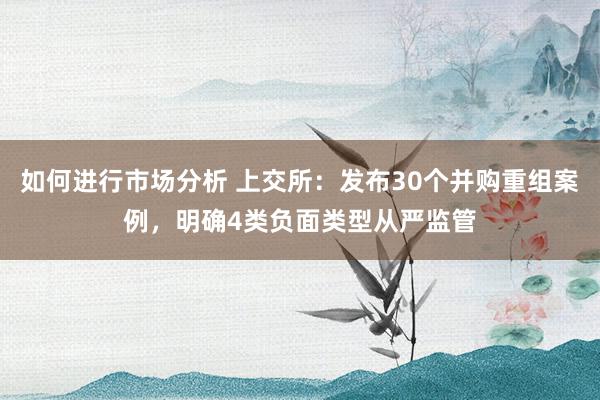 如何进行市场分析 上交所：发布30个并购重组案例，明确4类负面类型从严监管